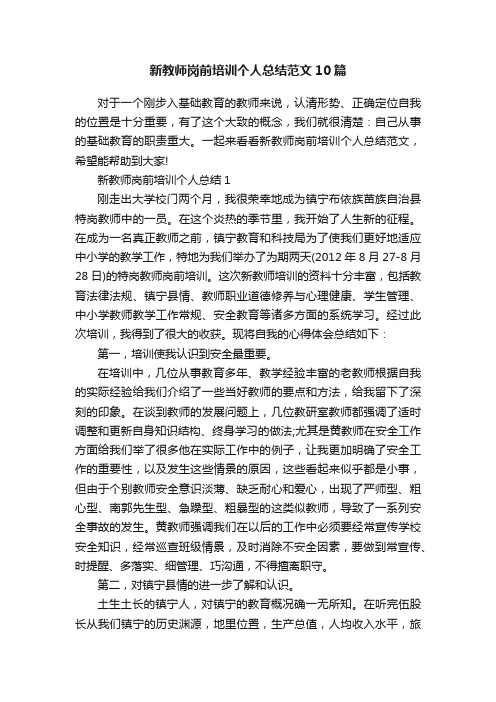 新教师岗前培训个人总结范文10篇

对于一个刚步入基础教育的教师来说，认清形势、正确定位自我的位置是十分重要，有了这个大致的概念，我们就很清楚：自己从事的基础教育的职责重大。一起来看看新教师岗前培训个人总结范文，希望能帮助到大家!

新教师岗前培训个人总结1

刚走出大学校门两个月，我很荣幸地成为镇宁布依族苗族自治县特岗教师中的一员。在这个炎热的季节里，我开始了人生新的征程。在成为一名真正教师之前，镇宁教育和科技局为了使我们更好地适应中小学的教学工作，特地为我们举办了为期两天(2012年8月27-8月28日)的特岗教师岗前培训。这次新教师培训的资料十分丰富，包括教育法律法规、镇宁县情、教师职业道德修养与心理健康、学生管理、中小学教师教学工作常规、安全教育等诸多方面的系统学习。经过此次培训，我得到了很大的收获。现将自我的心得体会总结如下：

第一，培训使我认识到安全最重要。

在培训中，几位从事教育多年、教学经验丰富的老教师根据自我的实际经验给我们介绍了一些当好教师的要点和方法，给我留下了深刻的印象。在谈到教师的发展问题上，几位教研室教师都强调了适时调整和更新自身知识结构、终身学习的做法;尤其是黄教师在安全工作方面给我们举了很多他在实际工作中的例子，让我更加明确了安全工作的重要性，以及发生这些情景的原因，这些看起来似乎都是小事，但由于个别教师安全意识淡薄、缺乏耐心和爱心，出现了严师型、粗心型、南郭先生型、急躁型、粗暴型的这类似教师，导致了一系列安全事故的发生。黄教师强调我们在以后的工作中必须要经常宣传学校安全知识，经常巡查班级情景，及时消除不安全因素，要做到常宣传、时提醒、多落实、细管理、巧沟通，不得擅离职守。

第二，对镇宁县情的进一步了解和认识。

土生土长的镇宁人，对镇宁的教育概况确一无所知。在听完伍股长从我们镇宁的历史渊源，地里位置，生产总值，人均收入水平，旅